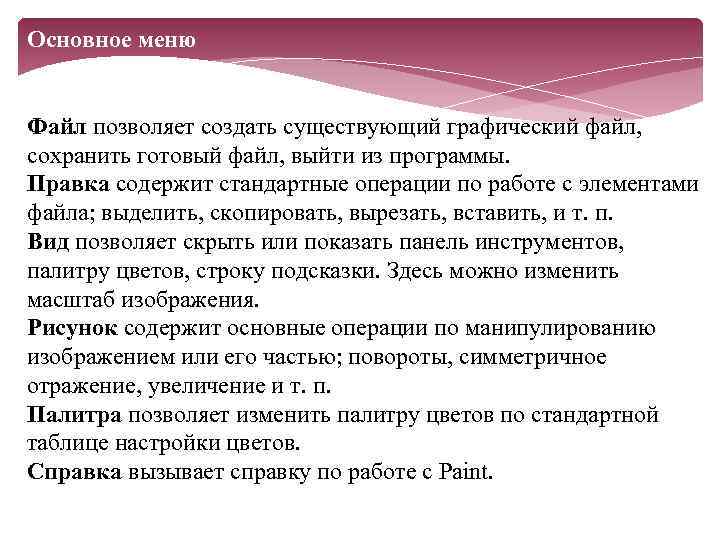 Основное меню

Файл позволяет создать существующий графический файл, сохранить готовый файл, выйти из программы.
Правка содержит стандартные операции по работе с элементами файла; выделить, скопировать, вырезать, вставить, и т. п.
Вид позволяет скрыть или показать панель инструментов, палитру цветов, строку подсказки. Здесь можно изменить масштаб изображения.
Рисунок содержит основные операции по манипулированию изображением или его частью; повороты, симметричное отражение, увеличение и т. п.
Палитра позволяет изменить палитру цветов по стандартной таблице настройки цветов.
Справка вызывает справку по работе с Paint.